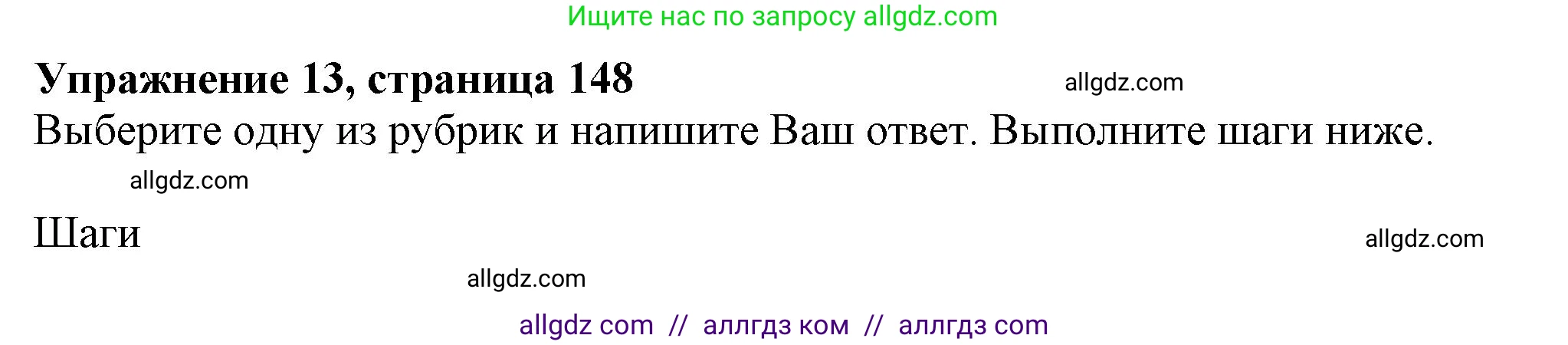 Ищите нас по запросу allgdz.com

**Упражнение 13, страница 148** allgdz.com

Выберите одну из рубрик и напишите Ваш ответ. Выполните шаги ниже.

allgdz.com

Шаги

allgdz.com

allgdz.com

allgdz com // аллгдз ком // аллгдз com